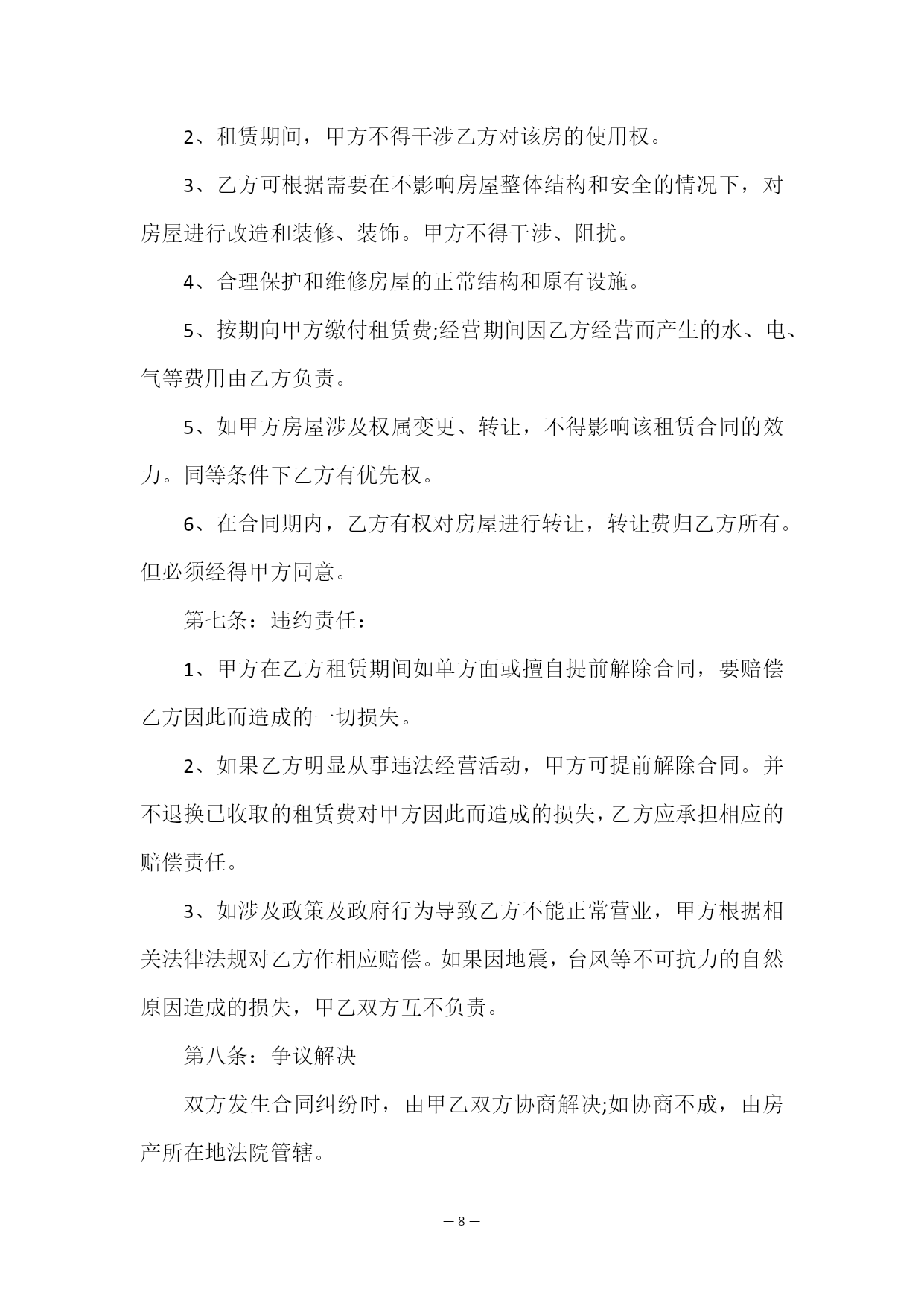 2、租赁期间，甲方不得干涉乙方对该房的使用权。

3、乙方可根据需要在不影响房屋整体结构和安全的情况下，对房屋进行改造和装修、装饰。甲方不得干涉、阻扰。

4、合理保护和维修房屋的正常结构和原有设施。

5、按期向甲方缴付租赁费;经营期间因乙方经营而产生的水、电、气等费用由乙方负责。

5、如甲方房屋涉及权属变更、转让，不得影响该租赁合同的效力。同等条件下乙方有优先权。

6、在合同期内，乙方有权对房屋进行转让，转让费归乙方所有。但必须经得甲方同意。

第七条：违约责任：

1、甲方在乙方租赁期间如单方面或擅自提前解除合同，要赔偿乙方因此而造成的一切损失。

2、如果乙方明显从事违法经营活动，甲方可提前解除合同。并不退换已收取的租赁费对甲方因此而造成的损失，乙方应承担相应的赔偿责任。

3、如涉及政策及政府行为导致乙方不能正常营业，甲方根据相关法律法规对乙方作相应赔偿。如果因地震，台风等不可抗力的自然原因造成的损失，甲乙双方互不负责。

第八条：争议解决

双方发生合同纠纷时，由甲乙双方协商解决;如协商不成，由房产所在地法院管辖。

— 8 —